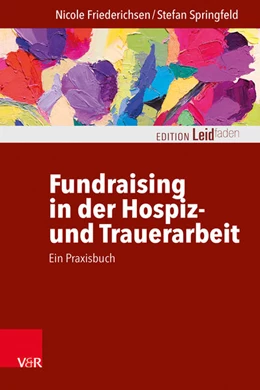 Nicole Friederichsen / Stefan Springfeld

EDITION Leidfaden

Fundraising in der Hospiz- und Trauerarbeit

Ein Praxisbuch

V&R